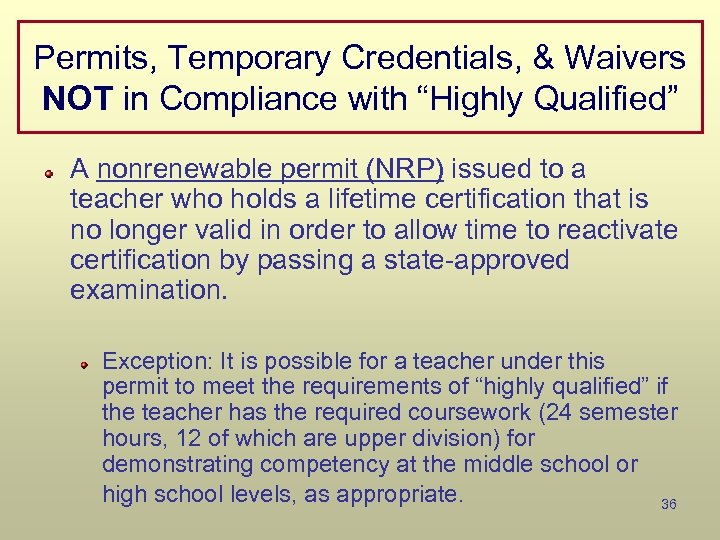 Permits, Temporary Credentials, & Waivers NOT in Compliance with “Highly Qualified”

A nonrenewable permit (NRP) issued to a teacher who holds a lifetime certification that is no longer valid in order to allow time to reactivate certification by passing a state-approved examination.

Exception: It is possible for a teacher under this permit to meet the requirements of “highly qualified” if the teacher has the required coursework (24 semester hours, 12 of which are upper division) for demonstrating competency at the middle school or high school levels, as appropriate.

36